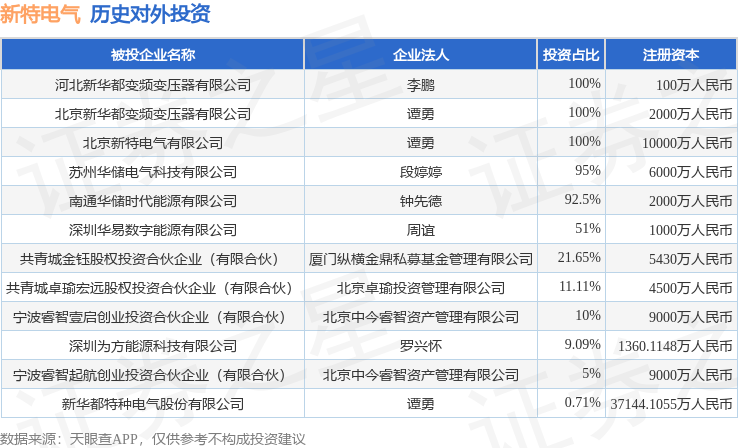 新特电气 历史对外投资

| 被投企业名称 | 企业法人 | 投资占比 | 注册资本 |
|---|---|---|---|
| 河北新华都变频变压器有限公司 | 李鹏 | 100% | 100万人民币 |
| 北京新华都变频变压器有限公司 | 谭勇 | 100% | 2000万人民币 |
| 北京新特电气有限公司 | 谭勇 | 100% | 10000万人民币 |
| 苏州华储电气科技有限公司 | 段婷婷 | 95% | 6000万人民币 |
| 南通华储时代能源有限公司 | 钟先德 | 92.5% | 2000万人民币 |
| 深圳华易数字能源有限公司 | 周谊 | 51% | 1000万人民币 |
| 共青城金钰股权投资合伙企业（有限合伙） | 厦门纵横金鼎私募基金管理有限公司 | 21.65% | 5430万人民币 |
| 共青城卓瑜宏远股权投资合伙企业（有限合伙） | 北京卓瑜投资管理有限公司 | 11.11% | 4500万人民币 |
| 宁波睿智壹启创业投资合伙企业（有限合伙） | 北京中今睿智资产管理有限公司 | 10% | 9000万人民币 |
| 深圳为方能源科技有限公司 | 罗兴怀 | 9.09% | 1360.1148万人民币 |
| 宁波睿智起航创业投资合伙企业（有限合伙） | 北京中今睿智资产管理有限公司 | 5% | 9000万人民币 |
| 新华都特种电气股份有限公司 | 谭勇 | 0.71% | 37144.1055万人民币 |

数据来源：天眼查APP，仅供参考不构成投资建议

证券之星